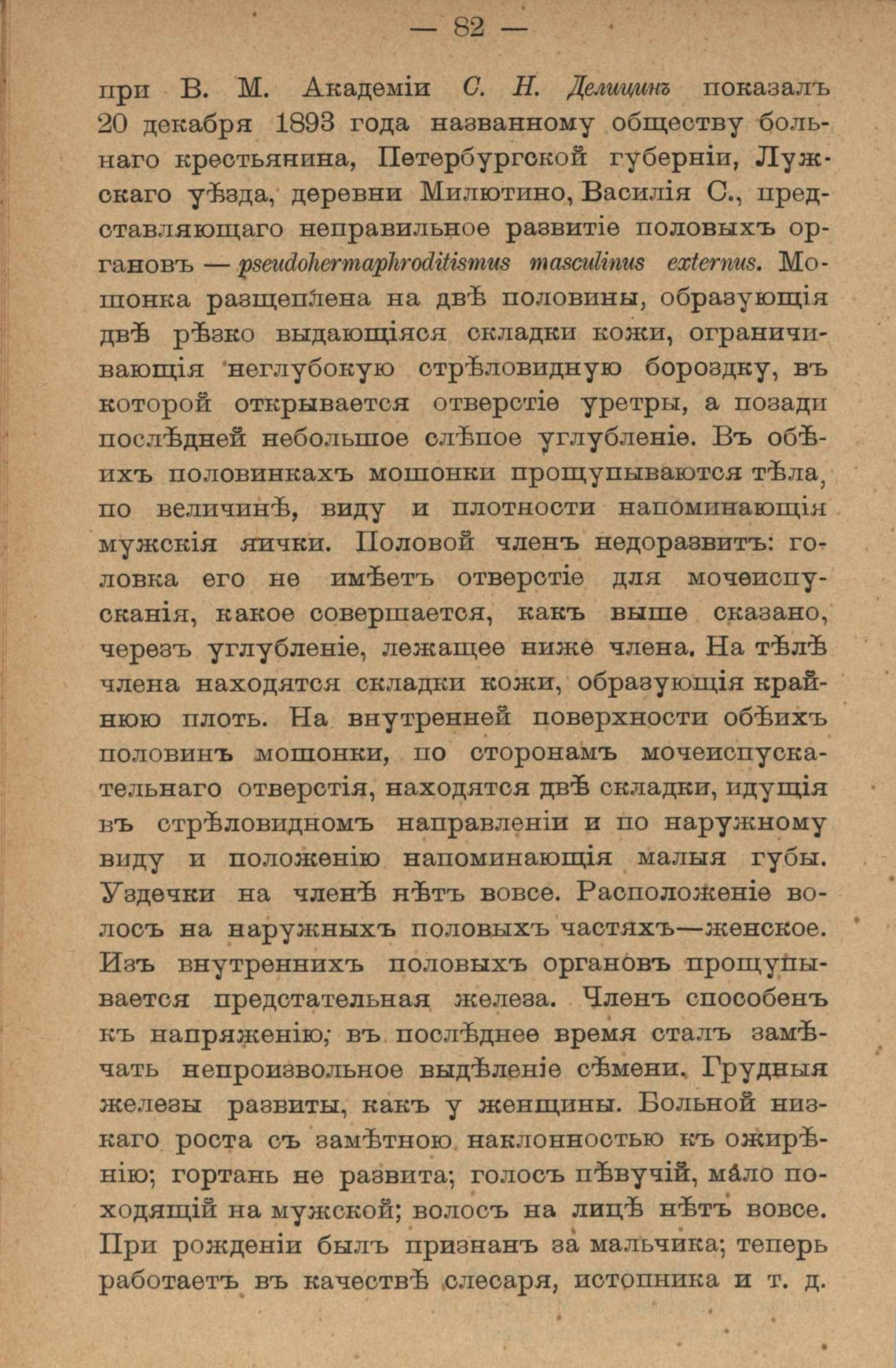 — 82 —

при В. М. Академіи С. Н. Делицинъ показалъ 20 декабря 1893 года названному обществу больнаго крестьянина, Петербургской губерніи, Лужскаго уѣзда, деревни Милютино, Василія С., представляющаго неправильное развитіе половыхъ органовъ — pseudohermaphroditismus masculinus externus. Мошонка разщеплена на двѣ половины, образующія двѣ рѣзко выдающіяся складки кожи, ограничивающія неглубокую стрѣловидную бороздку, въ которой открывается отверстіе уретры, а позади послѣдней небольшое слѣпое углубленіе. Въ обѣихъ половинкахъ мошонки прощупываются тѣла, по величинѣ, виду и плотности напоминающія мужскія яички. Половой членъ недоразвитъ: головка его не имѣетъ отверстіе для мочеиспусканія, какое совершается, какъ выше сказано, черезъ углубленіе, лежащее ниже члена. На тѣлѣ члена находятся складки кожи, образующія крайнюю плоть. На внутренней поверхности обѣихъ половинъ мошонки, по сторонамъ мочеиспускательнаго отверстія, находятся двѣ складки, идущія въ стрѣловидномъ направленіи и по наружному виду и положенію напоминающія малыя губы. Уздечки на членѣ нѣтъ вовсе. Расположеніе волосъ на наружныхъ половыхъ частяхъ—женское. Изъ внутреннихъ половыхъ органовъ прощупывается предстательная железа. Членъ способенъ къ напряженію; въ послѣднее время сталъ замѣчать непроизвольное выдѣленіе сѣмени. Грудныя железы развиты, какъ у женщины. Больной низкаго роста съ замѣтною наклонностью къ ожирѣнію; гортань не развита; голосъ пѣвучій, мало походящій на мужской; волосъ на лицѣ нѣтъ вовсе. При рожденіи былъ признанъ за мальчика; теперь работаетъ въ качествѣ слесаря, истопника и т. д.